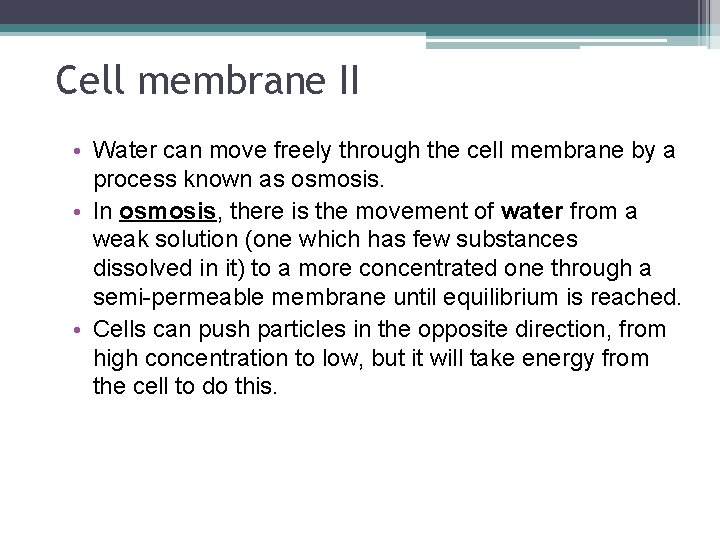 Cell membrane II

• Water can move freely through the cell membrane by a process known as osmosis.

• In osmosis, there is the movement of water from a weak solution (one which has few substances dissolved in it) to a more concentrated one through a semi-permeable membrane until equilibrium is reached.

• Cells can push particles in the opposite direction, from high concentration to low, but it will take energy from the cell to do this.